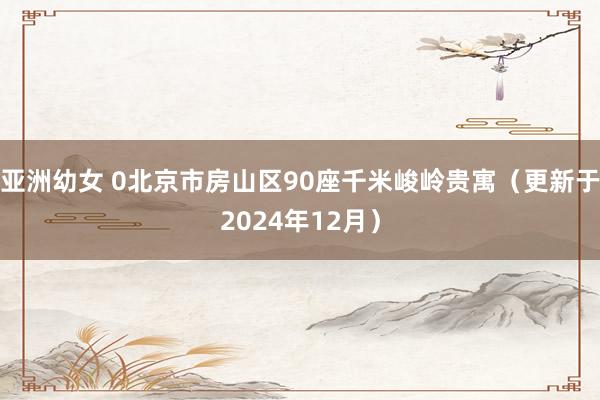 亚洲幼女 0北京市房山区90座千米峻岭贵寓（更新于2024年12月）